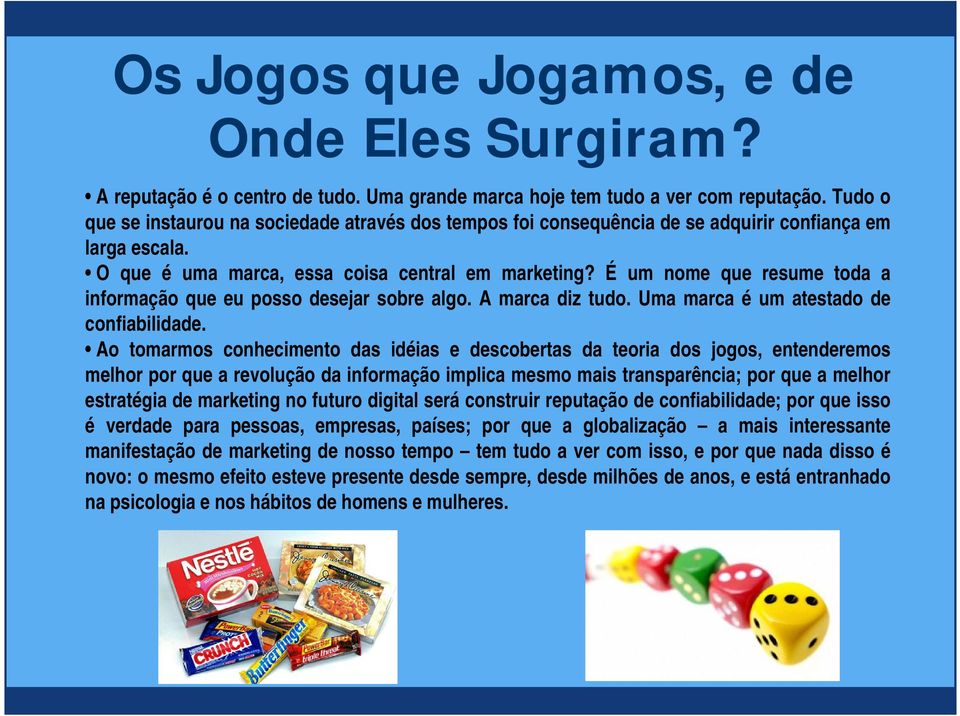 Os Jogos que Jogamos, e de Onde Eles Surgiram?

• A reputação é o centro de tudo. Uma grande marca hoje tem tudo a ver com reputação. Tudo o que se instaurou na sociedade através dos tempos foi consequência de se adquirir confiança em larga escala.
• O que é uma marca, essa coisa central em marketing? É um nome que resume toda a informação que eu posso desejar sobre algo. A marca diz tudo. Uma marca é um atestado de confiabilidade.
• Ao tomarmos conhecimento das idéias e descobertas da teoria dos jogos, entenderemos melhor por que a revolução da informação implica mesmo mais transparência; por que a melhor estratégia de marketing no futuro digital será construir reputação de confiabilidade; por que isso é verdade para pessoas, empresas, países; por que a globalização – a mais interessante manifestação de marketing de nosso tempo – tem tudo a ver com isso, e por que nada disso é novo: o mesmo efeito esteve presente desde sempre, desde milhões de anos, e está entranhado na psicologia e nos hábitos de homens e mulheres.

Nestlé
CRUNCH
Butterfinger